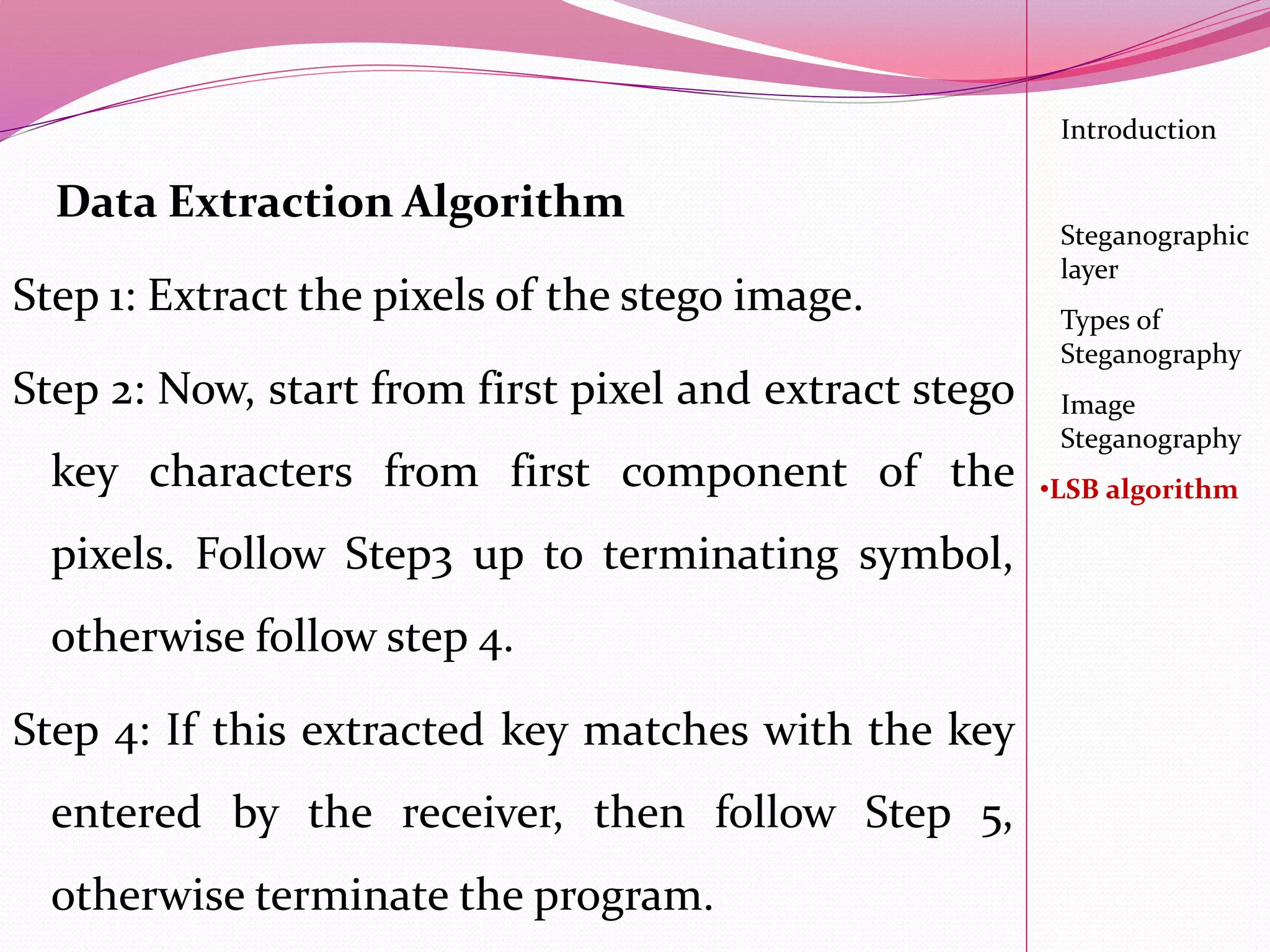 Data Extraction Algorithm

Step 1: Extract the pixels of the stego image.

Step 2: Now, start from first pixel and extract stego key characters from first component of the pixels. Follow Step3 up to terminating symbol, otherwise follow step 4.

Step 4: If this extracted key matches with the key entered by the receiver, then follow Step 5, otherwise terminate the program.

Introduction

Steganographic layer

Types of Steganography

Image Steganography

•LSB algorithm